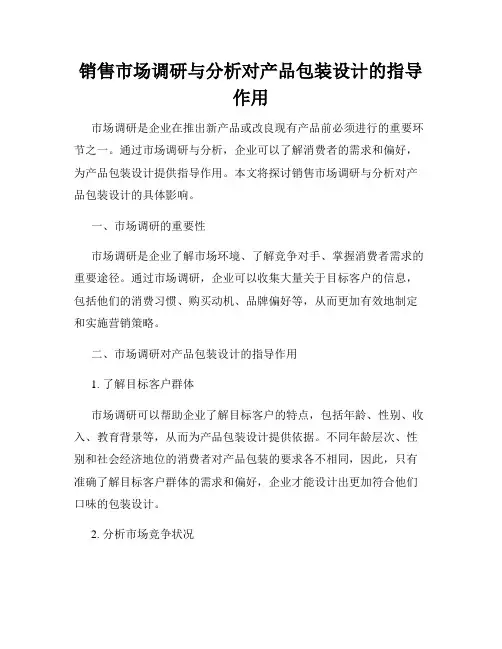 销售市场调研与分析对产品包装设计的指导作用

市场调研是企业在推出新产品或改良现有产品前必须进行的重要环节之一。通过市场调研与分析，企业可以了解消费者的需求和偏好，为产品包装设计提供指导作用。本文将探讨销售市场调研与分析对产品包装设计的具体影响。

一、市场调研的重要性

市场调研是企业了解市场环境、了解竞争对手、掌握消费者需求的重要途径。通过市场调研，企业可以收集大量关于目标客户的信息，包括他们的消费习惯、购买动机、品牌偏好等，从而更加有效地制定和实施营销策略。

二、市场调研对产品包装设计的指导作用

1. 了解目标客户群体

市场调研可以帮助企业了解目标客户的特点，包括年龄、性别、收入、教育背景等，从而为产品包装设计提供依据。不同年龄层次、性别和社会经济地位的消费者对产品包装的要求各不相同，因此，只有准确了解目标客户群体的需求和偏好，企业才能设计出更加符合他们口味的包装设计。

2. 分析市场竞争状况